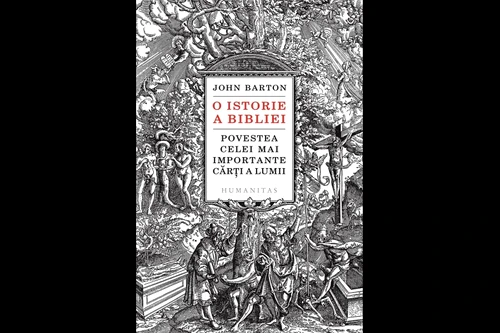 JOHN BARTON

O ISTORIE A BIBLIEI

POVESTEA CELEI MAI IMPORTANTE CĂRȚI A LUMII

HUMANITAS